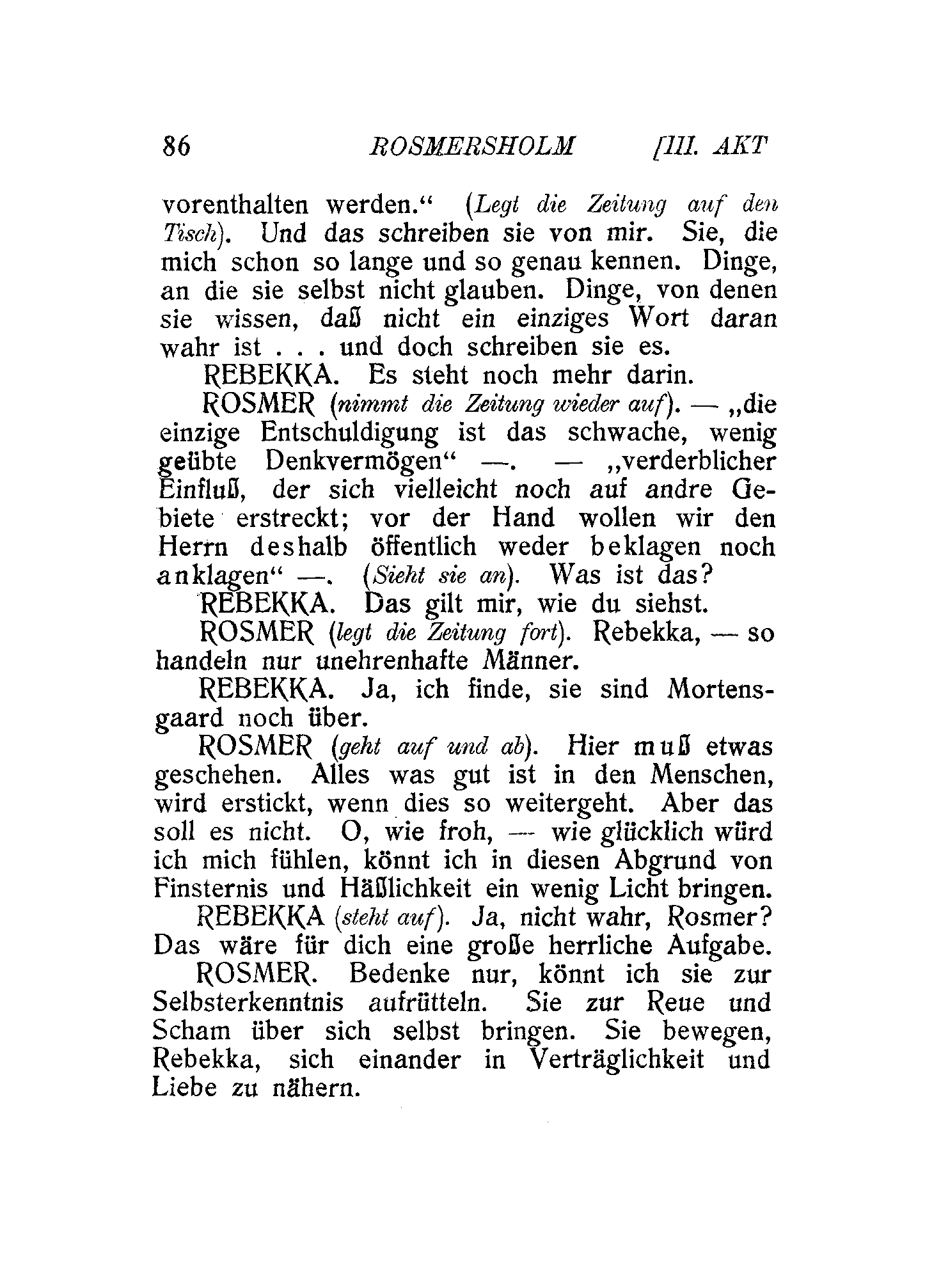 86 ROSMERSHOLM [III. AKT

vorenthalten werden.“ (Legt die Zeitung auf den Tisch). Und das schreiben sie von mir. Sie, die mich schon so lange und so genau kennen. Dinge, an die sie selbst nicht glauben. Dinge, von denen sie wissen, daß nicht ein einziges Wort daran wahr ist . . . und doch schreiben sie es.

REBEKKA. Es steht noch mehr darin.

ROSMER (nimmt die Zeitung wieder auf). — „die einzige Entschuldigung ist das schwache, wenig geübte Denkvermögen“ —. — „verderblicher Einfluß, der sich vielleicht noch auf andre Gebiete erstreckt; vor der Hand wollen wir den Herrn deshalb öffentlich weder beklagen noch anklagen“ —. (Sieht sie an). Was ist das?

REBEKKA. Das gilt mir, wie du siehst.

ROSMER (legt die Zeitung fort). Rebekka, — so handeln nur unehrenhafte Männer.

REBEKKA. Ja, ich finde, sie sind Mortensgaard noch über.

ROSMER (geht auf und ab). Hier muß etwas geschehen. Alles was gut ist in den Menschen, wird erstickt, wenn dies so weitergeht. Aber das soll es nicht. O, wie froh, — wie glücklich würd ich mich fühlen, könnt ich in diesen Abgrund von Finsternis und Häßlichkeit ein wenig Licht bringen.

REBEKKA (steht auf). Ja, nicht wahr, Rosmer? Das wäre für dich eine große herrliche Aufgabe.

ROSMER. Bedenke nur, könnt ich sie zur Selbsterkenntnis aufrütteln. Sie zur Reue und Scham über sich selbst bringen. Sie bewegen, Rebekka, sich einander in Verträglichkeit und Liebe zu nähern.